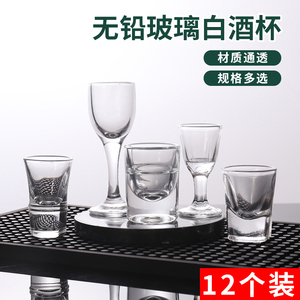 无铅玻璃白酒杯

材质通透

规格多选

12个装